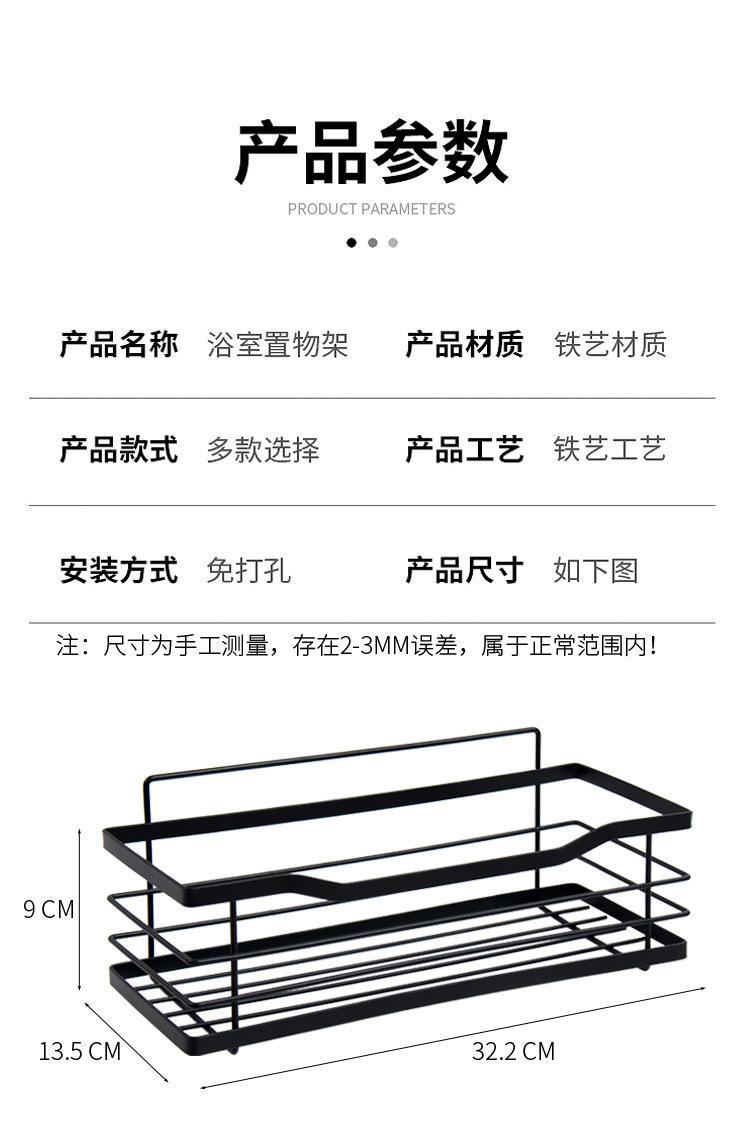 产品参数
PRODUCT PARAMETERS

| 产品名称 | 浴室置物架 | 产品材质 | 铁艺材质 |
|---|---|---|---|
| 产品款式 | 多款选择 | 产品工艺 | 铁艺工艺 |
| 安装方式 | 免打孔 | 产品尺寸 | 如下图 |

注：尺寸为手工测量，存在2-3MM误差，属于正常范围内！

9 CM
13.5 CM
32.2 CM